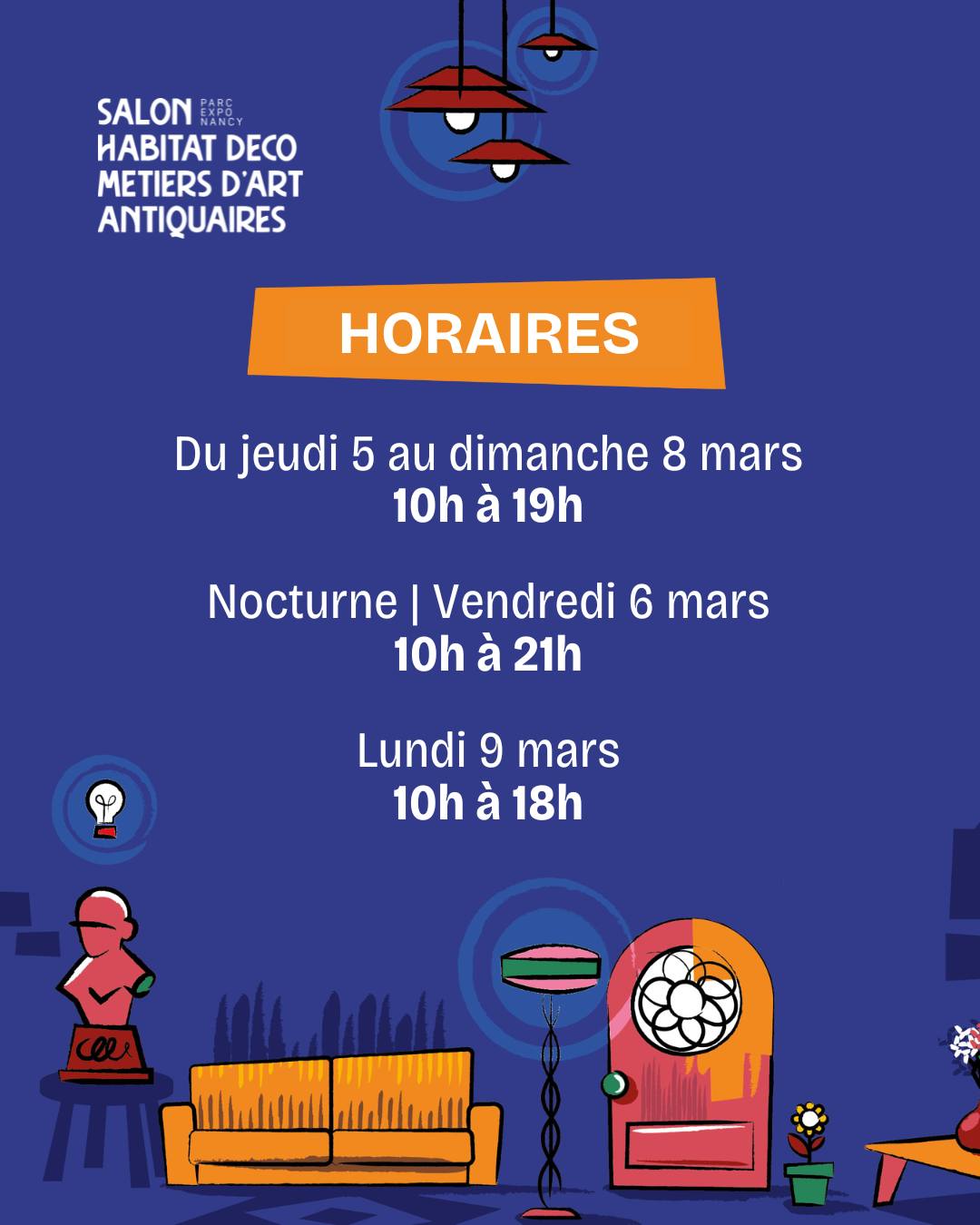 SALON PARC EXPO NANCY
HABITAT DECO
METIERS D'ART
ANTIQUAIRES

HORAIRES

Du jeudi 5 au dimanche 8 mars
10h à 19h

Nocturne | Vendredi 6 mars
10h à 21h

Lundi 9 mars
10h à 18h